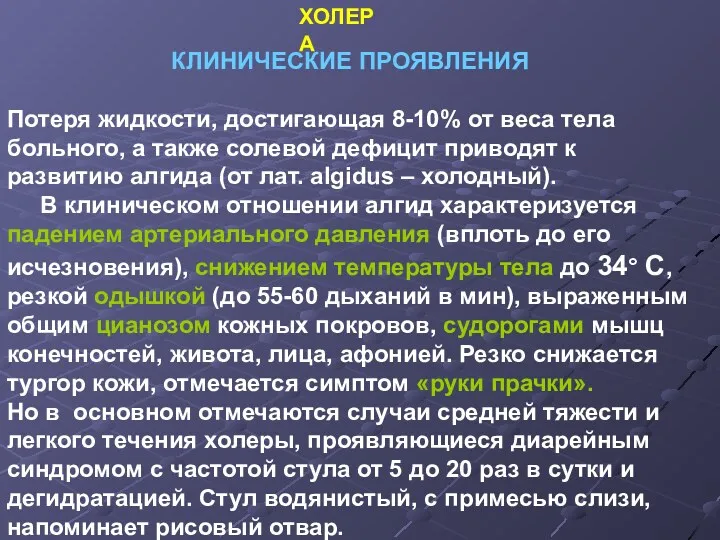 ХОЛЕР
А
КЛИНИЧЕСКИЕ ПРОЯВЛЕНИЯ

Потеря жидкости, достигающая 8-10% от веса тела больного, а также солевой дефицит приводят к развитию алгида (от лат. algidus – холодный).

В клиническом отношении алгид характеризуется падением артериального давления (вплоть до его исчезновения), снижением температуры тела до 34° С, резкой одышкой (до 55-60 дыханий в мин), выраженным общим цианозом кожных покровов, судорогами мышц конечностей, живота, лица, афонией. Резко снижается тургор кожи, отмечается симптом «руки прачки».
Но в основном отмечаются случаи средней тяжести и легкого течения холеры, проявляющиеся диарейным синдромом с частотой стула от 5 до 20 раз в сутки и дегидратацией. Стул водянистый, с примесью слизи, напоминает рисовый отвар.